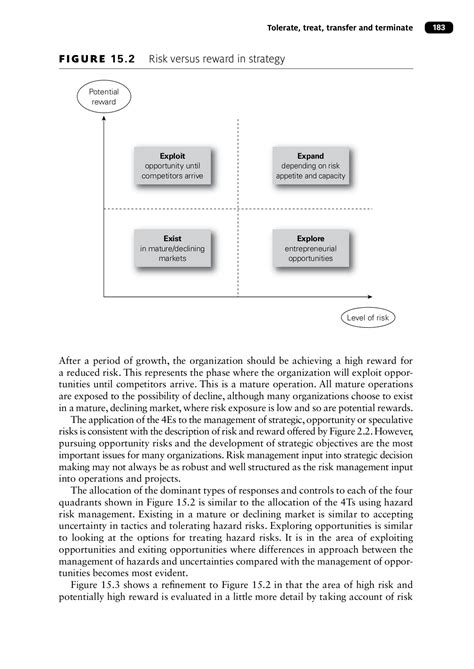 Tolerate, treat, transfer and terminate 183

FIGURE 15.2 Risk versus reward in strategy

Potential reward

Exploit
opportunity until competitors arrive

Expand
depending on risk appetite and capacity

Exist
in mature/declining markets

Explore
entrepreneurial opportunities

Level of risk

After a period of growth, the organization should be achieving a high reward for a reduced risk. This represents the phase where the organization will exploit opportunities until competitors arrive. This is a mature operation. All mature operations are exposed to the possibility of decline, although many organizations choose to exist in a mature, declining market, where risk exposure is low and so are potential rewards.

The application of the 4Es to the management of strategic, opportunity or speculative risks is consistent with the description of risk and reward offered by Figure 2.2. However, pursuing opportunity risks and the development of strategic objectives are the most important issues for many organizations. Risk management input into strategic decision making may not always be as robust and well structured as the risk management input into operations and projects.

The allocation of the dominant types of responses and controls to each of the four quadrants shown in Figure 15.2 is similar to the allocation of the 4Ts using hazard risk management. Existing in a mature or declining market is similar to accepting uncertainty in tactics and tolerating hazard risks. Exploring opportunities is similar to looking at the options for treating hazard risks. It is in the area of exploiting opportunities and exiting opportunities where differences in approach between the management of hazards and uncertainties compared with the management of opportunities becomes most evident.

Figure 15.3 shows a refinement to Figure 15.2 in that the area of high risk and potentially high reward is evaluated in a little more detail by taking account of risk